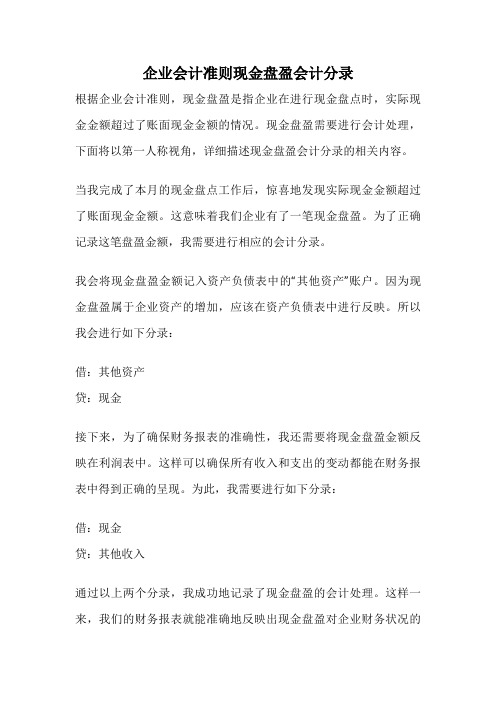 企业会计准则现金盘盈会计分录

根据企业会计准则，现金盘盈是指企业在进行现金盘点时，实际现金金额超过了账面现金金额的情况。现金盘盈需要进行会计处理，下面将以第一人称视角，详细描述现金盘盈会计分录的相关内容。

当我完成了本月的现金盘点工作后，惊喜地发现实际现金金额超过了账面现金金额。这意味着我们企业有了一笔现金盘盈。为了正确记录这笔盘盈金额，我需要进行相应的会计分录。

我会将现金盘盈金额记入资产负债表中的“其他资产”账户。因为现金盘盈属于企业资产的增加，应该在资产负债表中进行反映。所以我会进行如下分录：

借：其他资产

贷：现金

接下来，为了确保财务报表的准确性，我还需要将现金盘盈金额反映在利润表中。这样可以确保所有收入和支出的变动都能在财务报表中得到正确的呈现。为此，我需要进行如下分录：

借：现金

贷：其他收入

通过以上两个分录，我成功地记录了现金盘盈的会计处理。这样一来，我们的财务报表就能准确地反映出现金盘盈对企业财务状况的